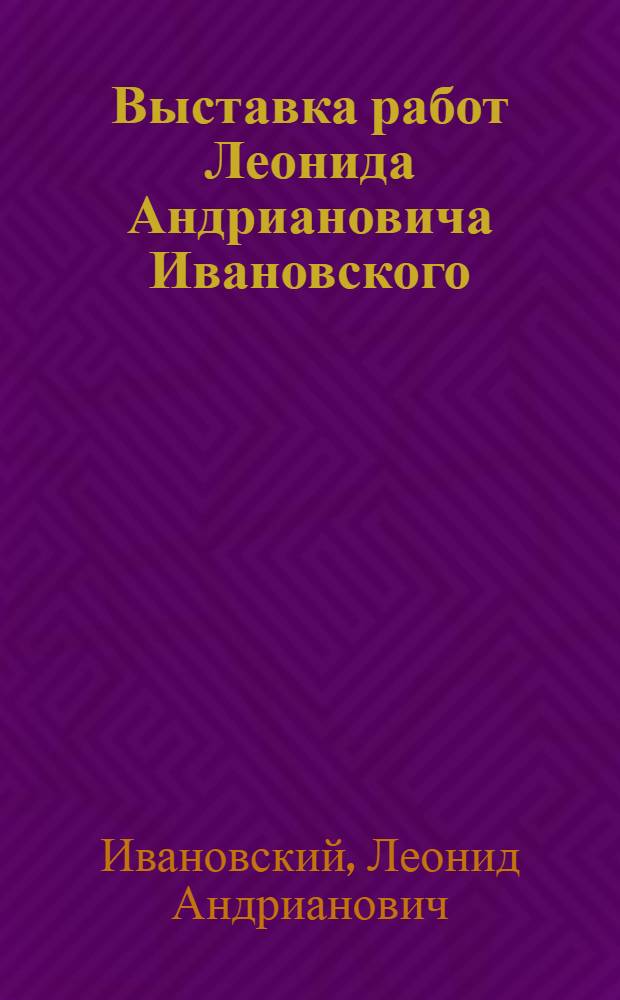 Выставка работ Леонида Андриановича Ивановского

Ивановский, Леонид Андрианович